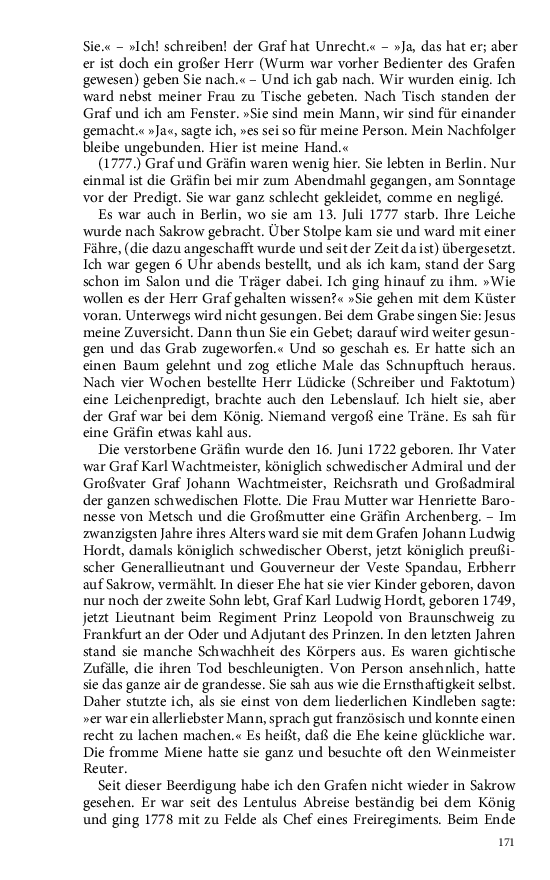 Sie.« – »Ich! schreiben! der Graf hat Unrecht.« – »Ja, das hat er; aber er ist doch ein großer Herr (Wurm war vorher Bedienter des Grafen gewesen) geben Sie nach.« – Und ich gab nach. Wir wurden einig. Ich ward nebst meiner Frau zu Tische gebeten. Nach Tisch standen der Graf und ich am Fenster. »Sie sind mein Mann, wir sind für einander gemacht.« »Ja«, sagte ich, »es sei so für meine Person. Mein Nachfolger bleibe ungebunden. Hier ist meine Hand.«

(1777.) Graf und Gräfin waren wenig hier. Sie lebten in Berlin. Nur einmal ist die Gräfin bei mir zum Abendmahl gegangen, am Sonntage vor der Predigt. Sie war ganz schlecht gekleidet, comme en negligé.

Es war auch in Berlin, wo sie am 13. Juli 1777 starb. Ihre Leiche wurde nach Sakrow gebracht. Über Stolpe kam sie und ward mit einer Fähre, (die dazu angeschafft wurde und seit der Zeit da ist) übergesetzt. Ich war gegen 6 Uhr abends bestellt, und als ich kam, stand der Sarg schon im Salon und die Träger dabei. Ich ging hinauf zu ihm. »Wie wollen es der Herr Graf gehalten wissen?« »Sie gehen mit dem Küster voran. Unterwegs wird nicht gesungen. Bei dem Grabe singen Sie: Jesus meine Zuversicht. Dann thun Sie ein Gebet; darauf wird weiter gesungen und das Grab zugeworfen.« Und so geschah es. Er hatte sich an einen Baum gelehnt und zog etliche Male das Schnupftuch heraus. Nach vier Wochen bestellte Herr Lüdicke (Schreiber und Faktotum) eine Leichenpredigt, brachte auch den Lebenslauf. Ich hielt sie, aber der Graf war bei dem König. Niemand vergoß eine Träne. Es sah für eine Gräfin etwas kahl aus.

Die verstorbene Gräfin wurde den 16. Juni 1722 geboren. Ihr Vater war Graf Karl Wachtmeister, königlich schwedischer Admiral und der Großvater Graf Johann Wachtmeister, Reichsrath und Großadmiral der ganzen schwedischen Flotte. Die Frau Mutter war Henriette Baronesse von Metsch und die Großmutter eine Gräfin Archenberg. – Im zwanzigsten Jahre ihres Alters ward sie mit dem Grafen Johann Ludwig Hordt, damals königlich schwedischer Oberst, jetzt königlich preußischer Generallieutnant und Gouverneur der Veste Spandau, Erbherr auf Sakrow, vermählt. In dieser Ehe hat sie vier Kinder geboren, davon nur noch der zweite Sohn lebt, Graf Karl Ludwig Hordt, geboren 1749, jetzt Lieutnant beim Regiment Prinz Leopold von Braunschweig zu Frankfurt an der Oder und Adjutant des Prinzen. In den letzten Jahren stand sie manche Schwachheit des Körpers aus. Es waren gichtische Zufälle, die ihren Tod beschleunigten. Von Person ansehnlich, hatte sie das ganze air de grandesse. Sie sah aus wie die Ernsthaftigkeit selbst. Daher stutzte ich, als sie einst von dem liederlichen Kindleben sagte: »er war ein allerliebster Mann, sprach gut französisch und konnte einen recht zu lachen machen.« Es heißt, daß die Ehe keine glückliche war. Die fromme Miene hatte sie ganz und besuchte oft den Weinmeister Reuter.

Seit dieser Beerdigung habe ich den Grafen nicht wieder in Sakrow gesehen. Er war seit des Lentulus Abreise beständig bei dem König und ging 1778 mit zu Felde als Chef eines Freiregiments. Beim Ende

171